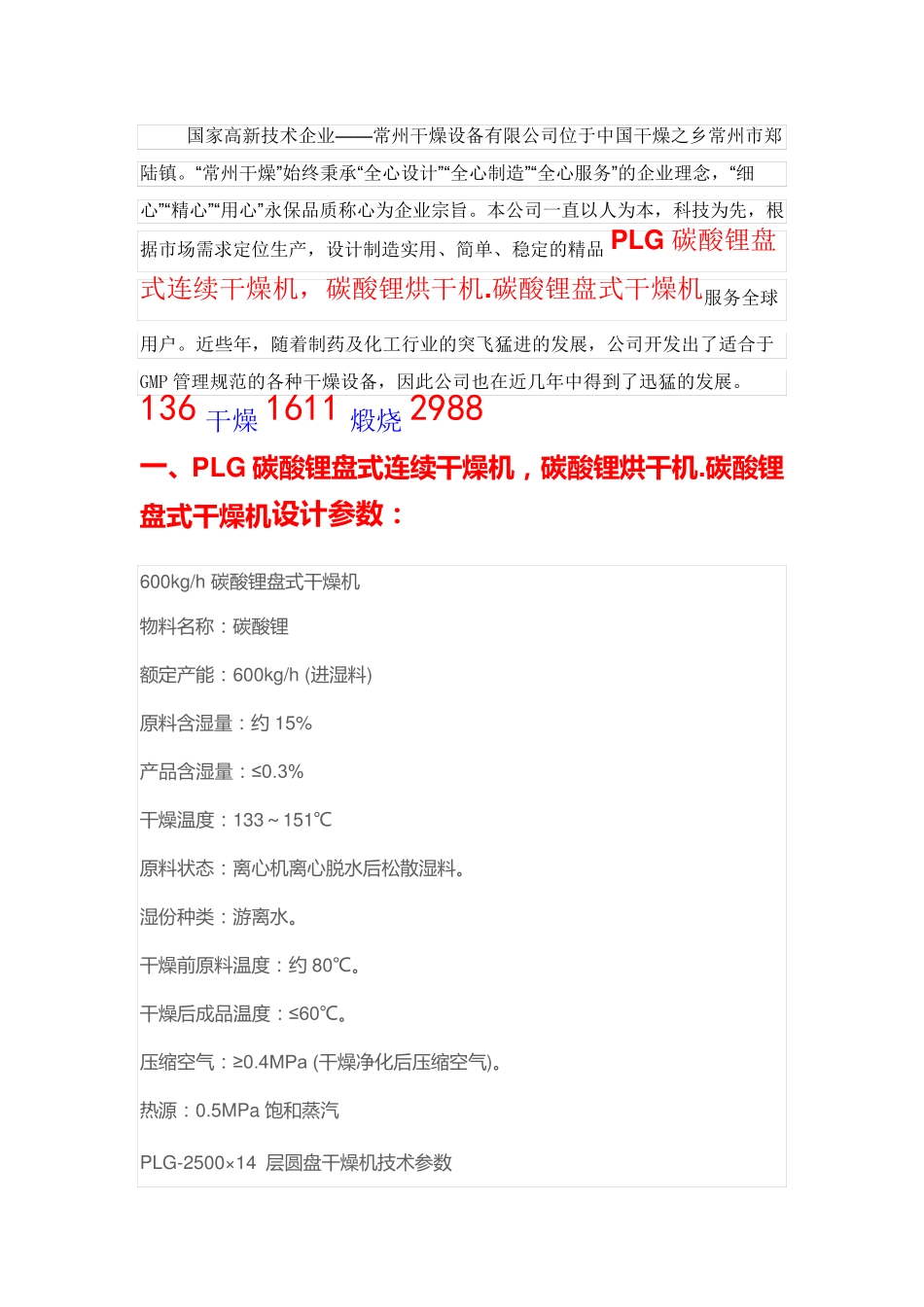 国家高新技术企业——常州干燥设备有限公司位于中国干燥之乡常州市郑陆镇。“常州干燥”始终秉承“全心设计”“全心制造”“全心服务”的企业理念，“细心”“精心”“用心”永保品质称心为企业宗旨。本公司一直以人为本，科技为先，根据市场需求定位生产，设计制造实用、简单、稳定的精品 PLG 碳酸锂盘式连续干燥机，碳酸锂烘干机.碳酸锂盘式干燥机服务全球用户。近些年，随着制药及化工行业的突飞猛进的发展，公司开发出了适合于 GMP 管理规范的各种干燥设备，因此公司也在近几年中得到了迅猛的发展。

136 干燥 1611 煅烧 2988

一、PLG 碳酸锂盘式连续干燥机，碳酸锂烘干机.碳酸锂盘式干燥机设计参数：

600kg/h 碳酸锂盘式干燥机

物料名称：碳酸锂

额定产能：600kg/h (进湿料)

原料含湿量：约 15%

产品含湿量：≤0.3%

干燥温度：133～151℃

原料状态：离心机离心脱水后松散湿料。

湿份种类：游离水。

干燥前原料温度：约 80℃。

干燥后成品温度：≤60℃。

压缩空气：≥0.4MPa (干燥净化后压缩空气)。

热源：0.5MPa 饱和蒸汽

PLG-2500×14 层圆盘干燥机技术参数